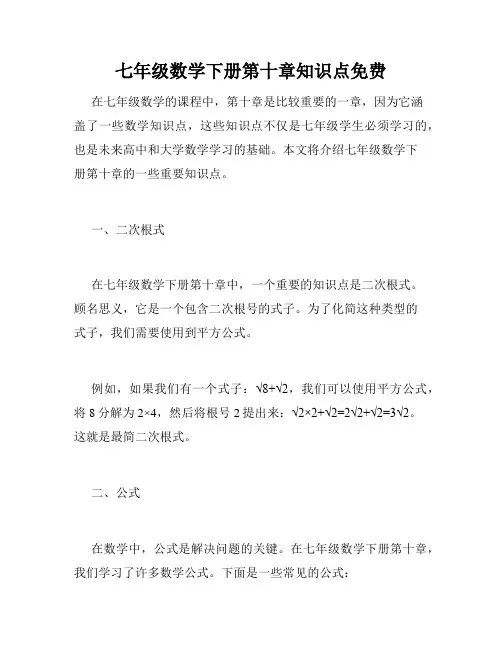 七年级数学下册第十章知识点免费

在七年级数学的课程中，第十章是比较重要的一章，因为它涵盖了一些数学知识点，这些知识点不仅是七年级学生必须学习的，也是未来高中和大学数学学习的基础。本文将介绍七年级数学下册第十章的一些重要知识点。

一、二次根式

在七年级数学下册第十章中，一个重要的知识点是二次根式。顾名思义，它是一个包含二次根号的式子。为了化简这种类型的式子，我们需要使用到平方公式。

例如，如果我们有一个式子：$\sqrt{8}+\sqrt{2}$，我们可以使用平方公式，将 8 分解为 $2\times4$，然后将根号 2 提出来：$\sqrt{2}\times2+\sqrt{2}=2\sqrt{2}+\sqrt{2}=3\sqrt{2}$。这就是最简二次根式。

二、公式

在数学中，公式是解决问题的关键。在七年级数学下册第十章，我们学习了许多数学公式。下面是一些常见的公式：